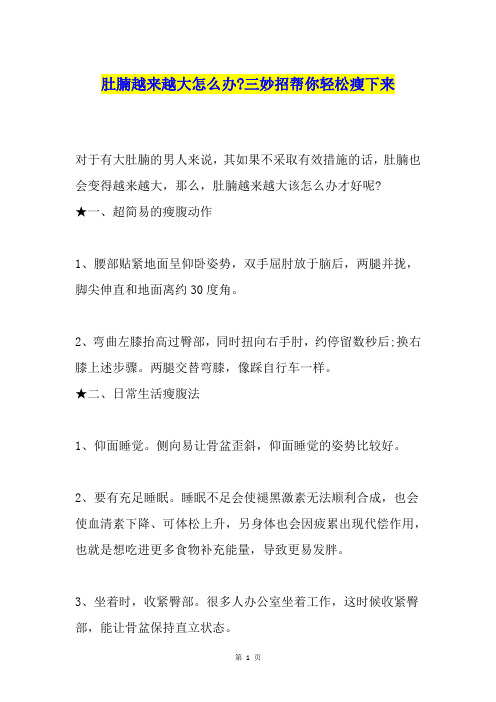 肚腩越来越大怎么办?三妙招帮你轻松瘦下来

对于有大肚腩的男人来说，其如果不采取有效措施的话，肚腩也会变得越来越大，那么，肚腩越来越大该怎么办才好呢?
★一、超简易的瘦腹动作

1、腰部贴紧地面呈仰卧姿势，双手屈肘放于脑后，两腿并拢，脚尖伸直和地面离约30度角。

2、弯曲左膝抬高过臀部，同时扭向右手肘，约停留数秒后;换右膝上述步骤。两腿交替弯膝，像踩自行车一样。
★二、日常生活瘦腹法

1、仰面睡觉。侧向易让骨盆歪斜，仰面睡觉的姿势比较好。

2、要有充足睡眠。睡眠不足会使褪黑激素无法顺利合成，也会使血清素下降、可体松上升，另身体也会因疲累出现代偿作用，也就是想吃进更多食物补充能量，导致更易发胖。

3、坐着时，收紧臀部。很多人办公室坐着工作，这时候收紧臀部，能让骨盆保持直立状态。

第 1 页